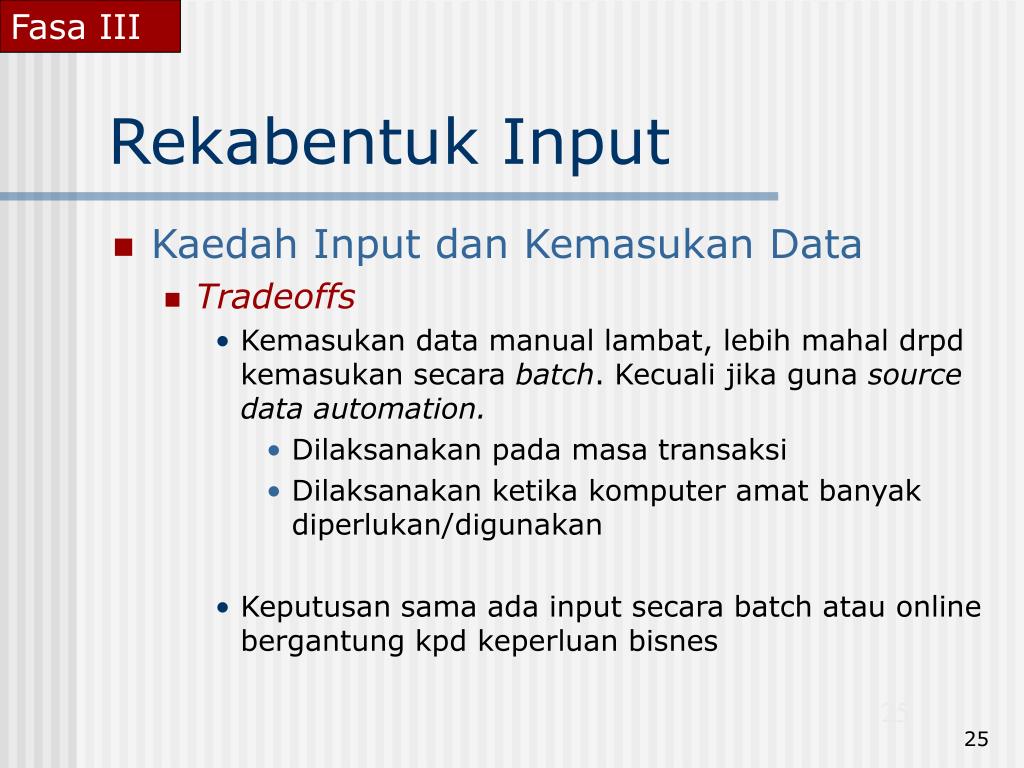 Fasa III

Rekabentuk Input

Kaedah Input dan Kemasukan Data

Tradeoffs

• Kemasukan data manual lambat, lebih mahal drpd kemasukan secara batch. Kecuali jika guna source data automation.

• Dilaksanakan pada masa transaksi

• Dilaksanakan ketika komputer amat banyak diperlukan/digunakan

• Keputusan sama ada input secara batch atau online bergantung kpd keperluan bisnes

25

25